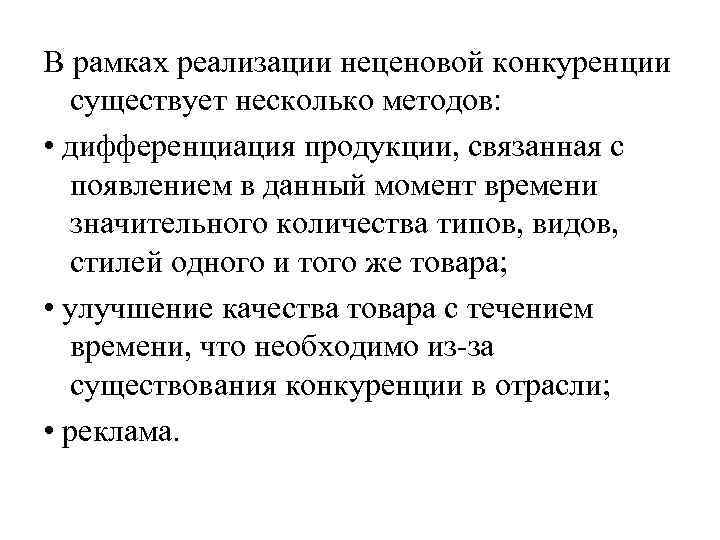 В рамках реализации неценовой конкуренции существует несколько методов:

• дифференциация продукции, связанная с появлением в данный момент времени значительного количества типов, видов, стилей одного и того же товара;

• улучшение качества товара с течением времени, что необходимо из-за существования конкуренции в отрасли;

• реклама.